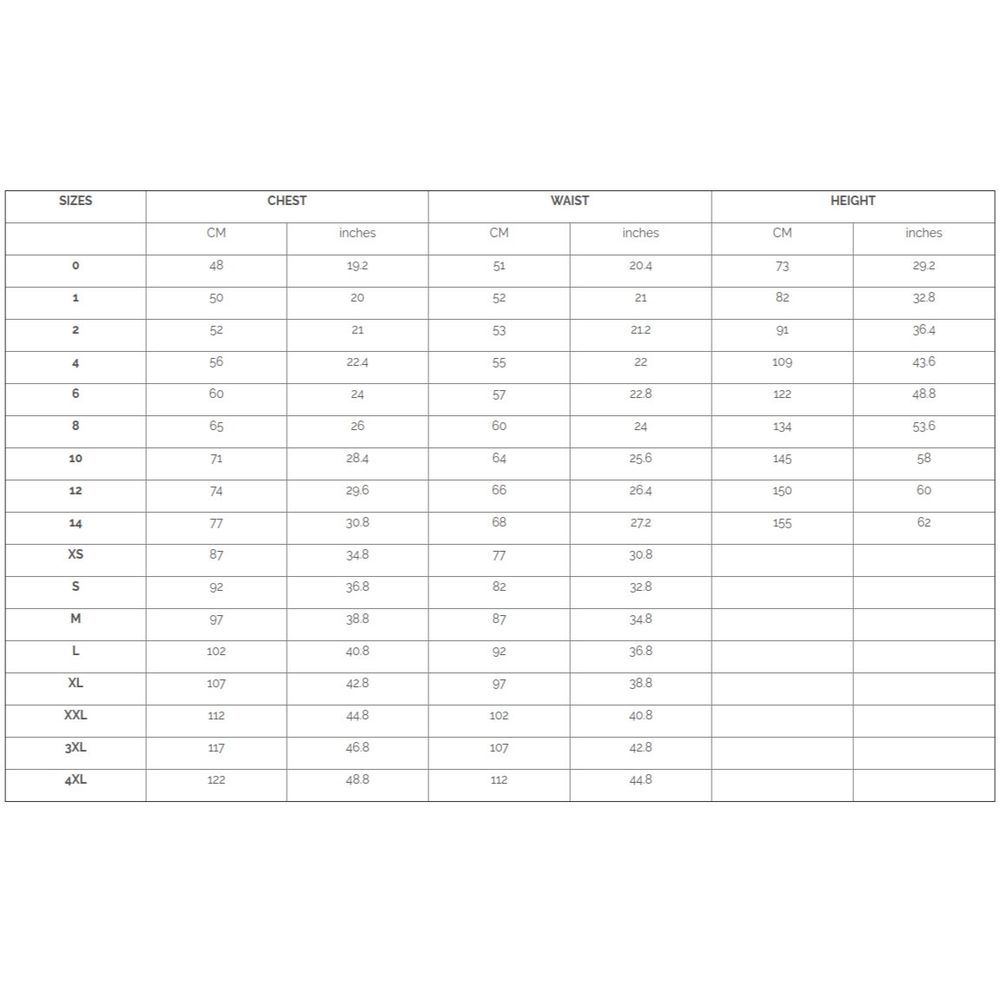 | SIZES | CHEST | | WAIST | | HEIGHT | |
|---|---|---|---|---|---|---|
| | CM | inches | CM | inches | CM | inches |
| 0 | 48 | 19.2 | 51 | 20.4 | 73 | 29.2 |
| 1 | 50 | 20 | 52 | 21 | 82 | 32.8 |
| 2 | 52 | 21 | 53 | 21.2 | 91 | 36.4 |
| 4 | 56 | 22.4 | 55 | 22 | 109 | 43.6 |
| 6 | 60 | 24 | 57 | 22.8 | 122 | 48.8 |
| 8 | 65 | 26 | 60 | 24 | 134 | 53.6 |
| 10 | 71 | 28.4 | 64 | 25.6 | 145 | 58 |
| 12 | 74 | 29.6 | 66 | 26.4 | 150 | 60 |
| 14 | 77 | 30.8 | 68 | 27.2 | 155 | 62 |
| XS | 87 | 34.8 | 77 | 30.8 | | |
| S | 92 | 36.8 | 82 | 32.8 | | |
| M | 97 | 38.8 | 87 | 34.8 | | |
| L | 102 | 40.8 | 92 | 36.8 | | |
| XL | 107 | 42.8 | 97 | 38.8 | | |
| XXL | 112 | 44.8 | 102 | 40.8 | | |
| 3XL | 117 | 46.8 | 107 | 42.8 | | |
| 4XL | 122 | 48.8 | 112 | 44.8 | | |